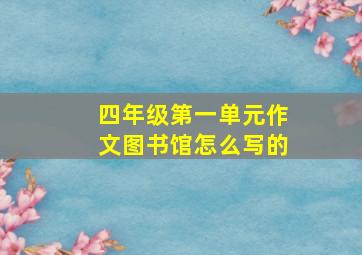 四年级第一单元作文图书馆怎么写的